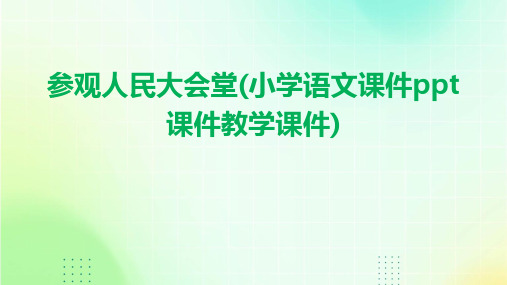 参观人民大会堂(小学语文课件ppt课件教学课件)